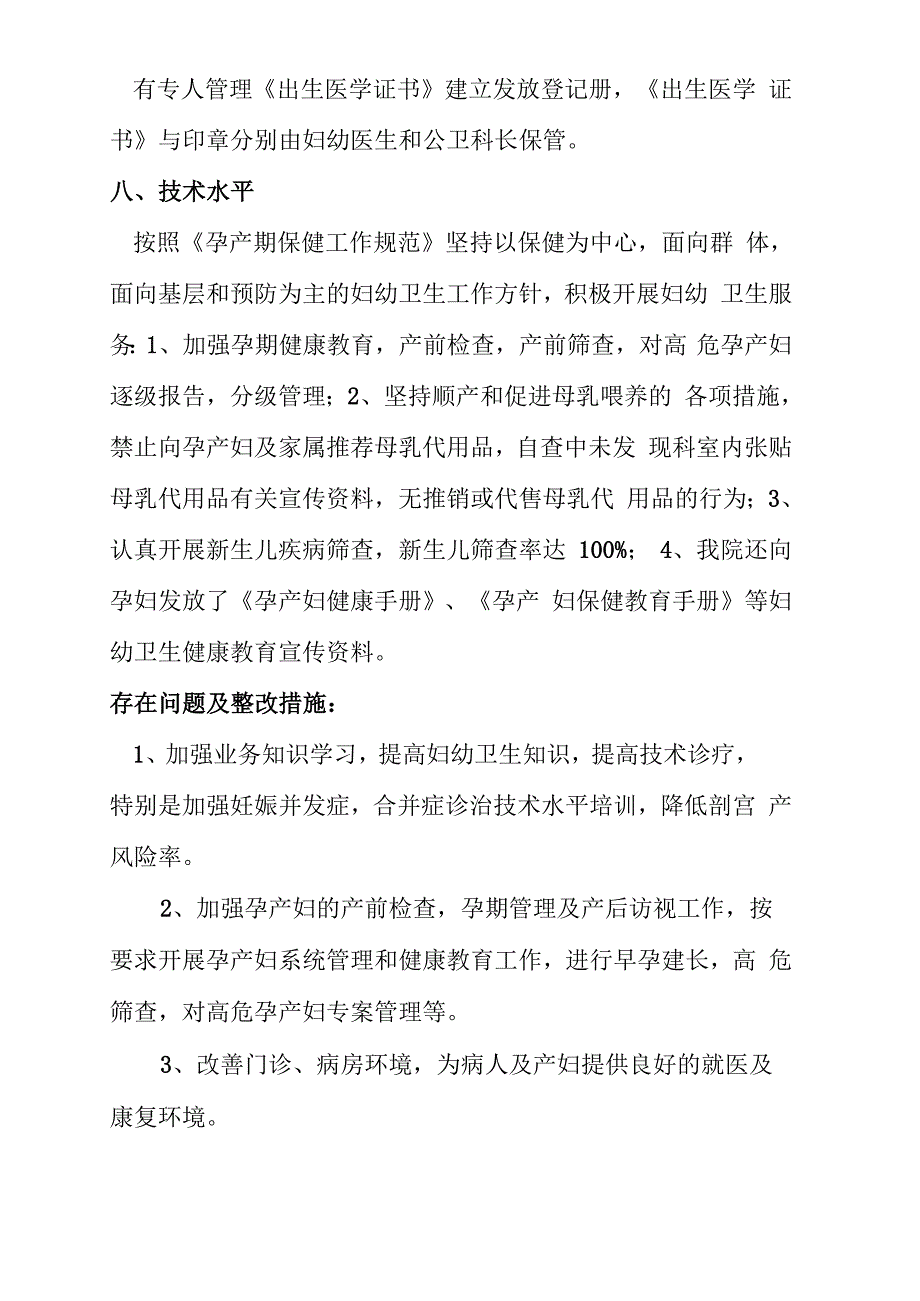 有专人管理《出生医学证书》建立发放登记册，《出生医学 证书》与印章分别由妇幼医生和公卫科长保管。

八、技术水平

按照《孕产期保健工作规范》坚持以保健为中心，面向群 体，面向基层和预防为主的妇幼卫生工作方针，积极开展妇幼 卫生服务: 1、加强孕期健康教育，产前检查，产前筛查，对高 危孕产妇逐级报告，分级管理；2、坚持顺产和促进母乳喂养的 各项措施，禁止向孕产妇及家属推荐母乳代用品，自查中未发 现科室内张贴母乳代用品有关宣传资料，无推销或代售母乳代 用品的行为；3、认真开展新生儿疾病筛查，新生儿筛查率达 100%； 4、我院还向孕妇发放了《孕产妇健康手册》、《孕产 妇保健教育手册》等妇幼卫生健康教育宣传资料。

存在问题及整改措施：

1、加强业务知识学习，提高妇幼卫生知识，提高技术诊疗，特别是加强妊娠并发症，合并症诊治技术水平培训，降低剖宫 产风险率。

2、加强孕产妇的产前检查，孕期管理及产后访视工作，按要求开展孕产妇系统管理和健康教育工作，进行早孕建长，高 危筛查，对高危孕产妇专案管理等。

3、改善门诊、病房环境，为病人及产妇提供良好的就医及康复环境。